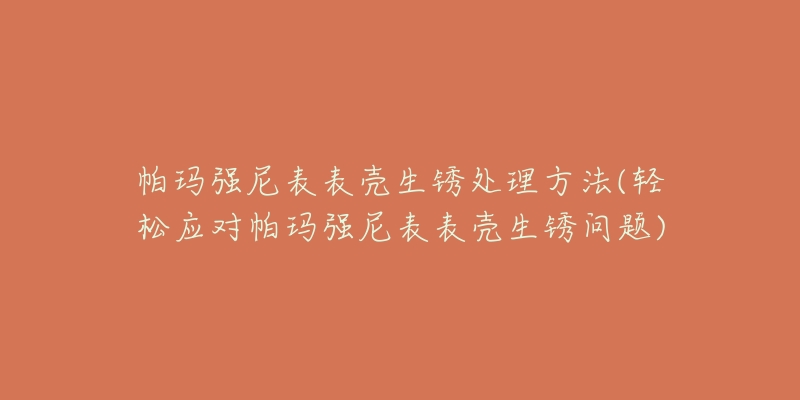 帕玛强尼表表壳生锈处理方法(轻松应对帕玛强尼表表壳生锈问题)